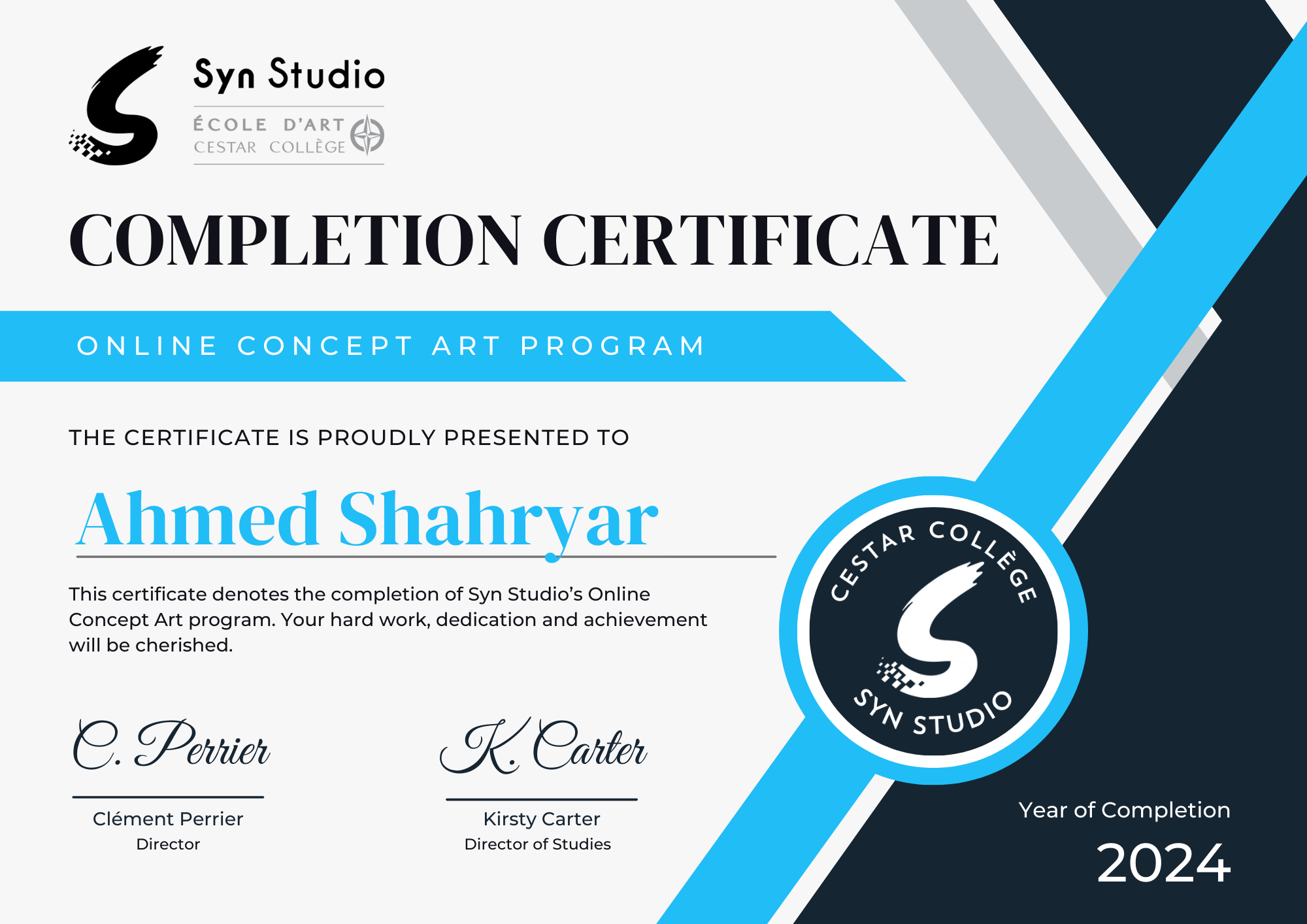 Syn Studio
ÉCOLE D'ART
CESTAR COLLÈGE

COMPLETION CERTIFICATE

ONLINE CONCEPT ART PROGRAM

THE CERTIFICATE IS PROUDLY PRESENTED TO

Ahmed Shahryar

This certificate denotes the completion of Syn Studio's Online Concept Art program. Your hard work, dedication and achievement will be cherished.

CESTAR COLLÈGE
SYN STUDIO

C. Perrier
Clément Perrier
Director

K. Carter
Kirsty Carter
Director of Studies

Year of Completion
2024